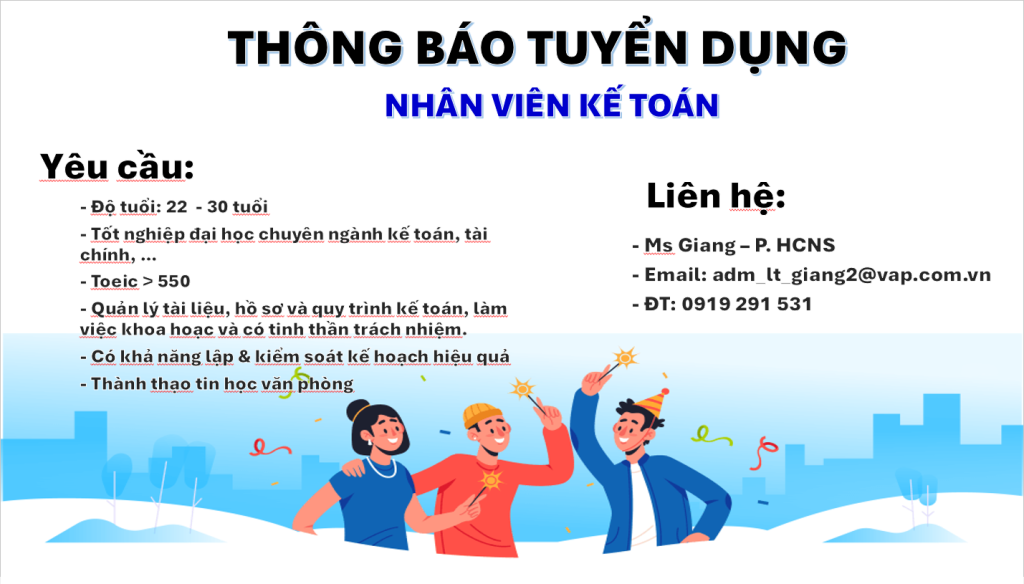 THÔNG BÁO TUYỂN DỤNG

NHÂN VIÊN KẾ TOÁN

Yêu cầu:

- Độ tuổi: 22  - 30 tuổi
- Tốt nghiệp đại học chuyên ngành kế toán, tài chính, ...
- Toeic > 550
- Quản lý tài liệu, hồ sơ và quy trình kế toán, làm việc khoa hoạc và có tinh thần trách nhiệm.
- Có khả năng lập & kiểm soát kế hoạch hiệu quả
- Thành thạo tin học văn phòng

Liên hệ:

- Ms Giang – P. HCNS
- Email: adm_lt_giang2@vap.com.vn
- ĐT: 0919 291 531